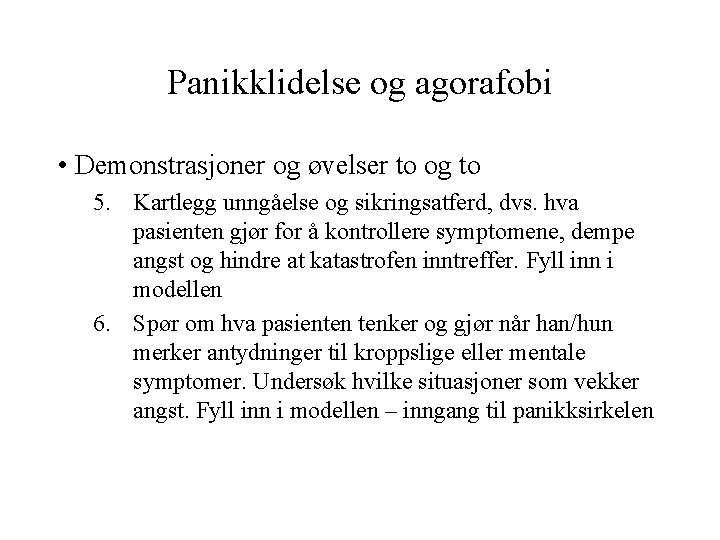 Panikklidelse og agorafobi

• Demonstrasjoner og øvelser to og to

5. Kartlegg unngåelse og sikringsatferd, dvs. hva pasienten gjør for å kontrollere symptomene, dempe angst og hindre at katastrofen inntreffer. Fyll inn i modellen

6. Spør om hva pasienten tenker og gjør når han/hun merker antydninger til kroppslige eller mentale symptomer. Undersøk hvilke situasjoner som vekker angst. Fyll inn i modellen – inngang til panikksirkelen